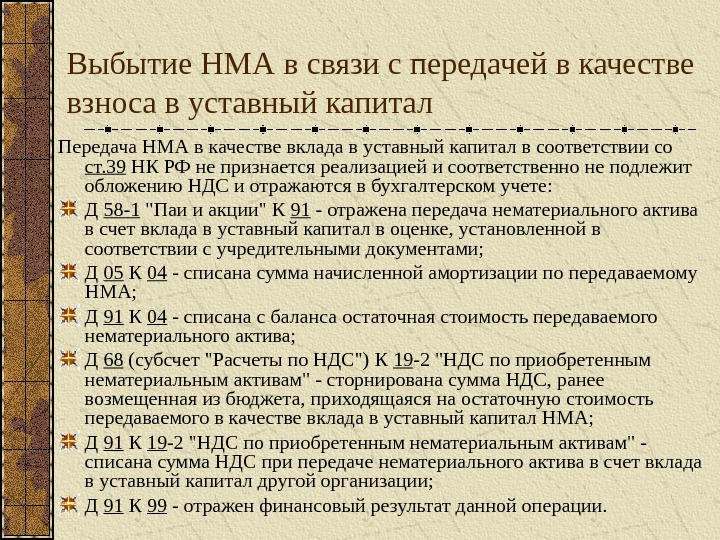 Выбытие НМА в связи с передачей в качестве взноса в уставный капитал

Передача НМА в качестве вклада в уставный капитал в соответствии со ст.39 НК РФ не признается реализацией и соответственно не подлежит обложению НДС и отражаются в бухгалтерском учете:

Д 58-1 "Паи и акции" К 91 - отражена передача нематериального актива в счет вклада в уставный капитал в оценке, установленной в соответствии с учредительными документами;

Д 05 К 04 - списана сумма начисленной амортизации по передаваемому НМА;

Д 91 К 04 - списана с баланса остаточная стоимость передаваемого нематериального актива;

Д 68 (субсчет "Расчеты по НДС") К 19-2 "НДС по приобретенным нематериальным активам" - сторнирована сумма НДС, ранее возмещенная из бюджета, приходящаяся на остаточную стоимость передаваемого в качестве вклада в уставный капитал НМА;

Д 91 К 19-2 "НДС по приобретенным нематериальным активам" - списана сумма НДС при передаче нематериального актива в счет вклада в уставный капитал другой организации;

Д 91 К 99 - отражен финансовый результат данной операции.